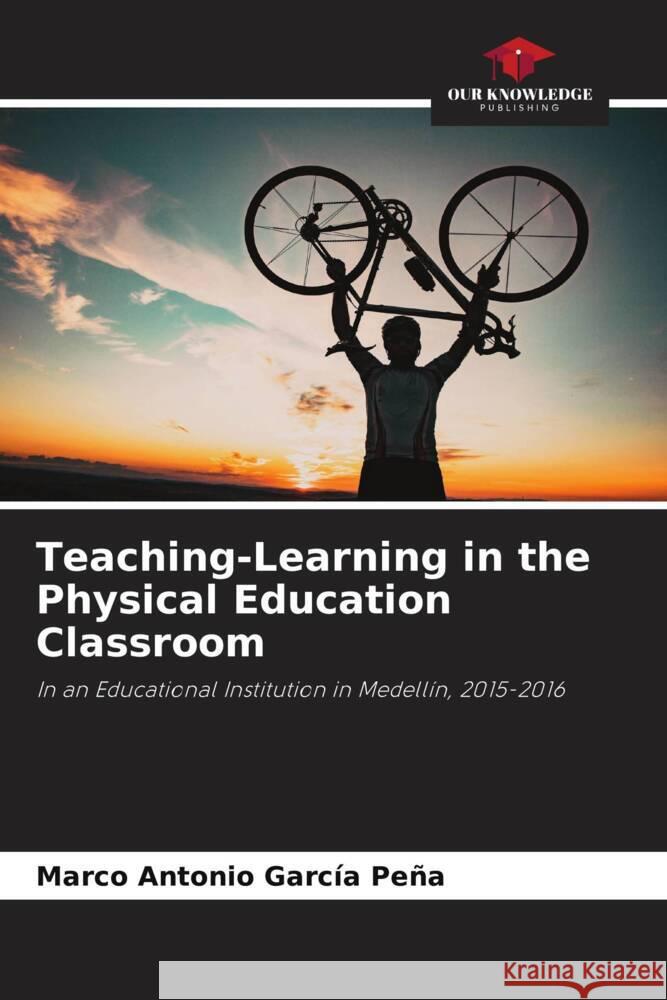 OUR KNOWLEDGE
PUBLISHING

Teaching-Learning in the Physical Education Classroom

In an Educational Institution in Medellín, 2015-2016

Marco Antonio García Peña